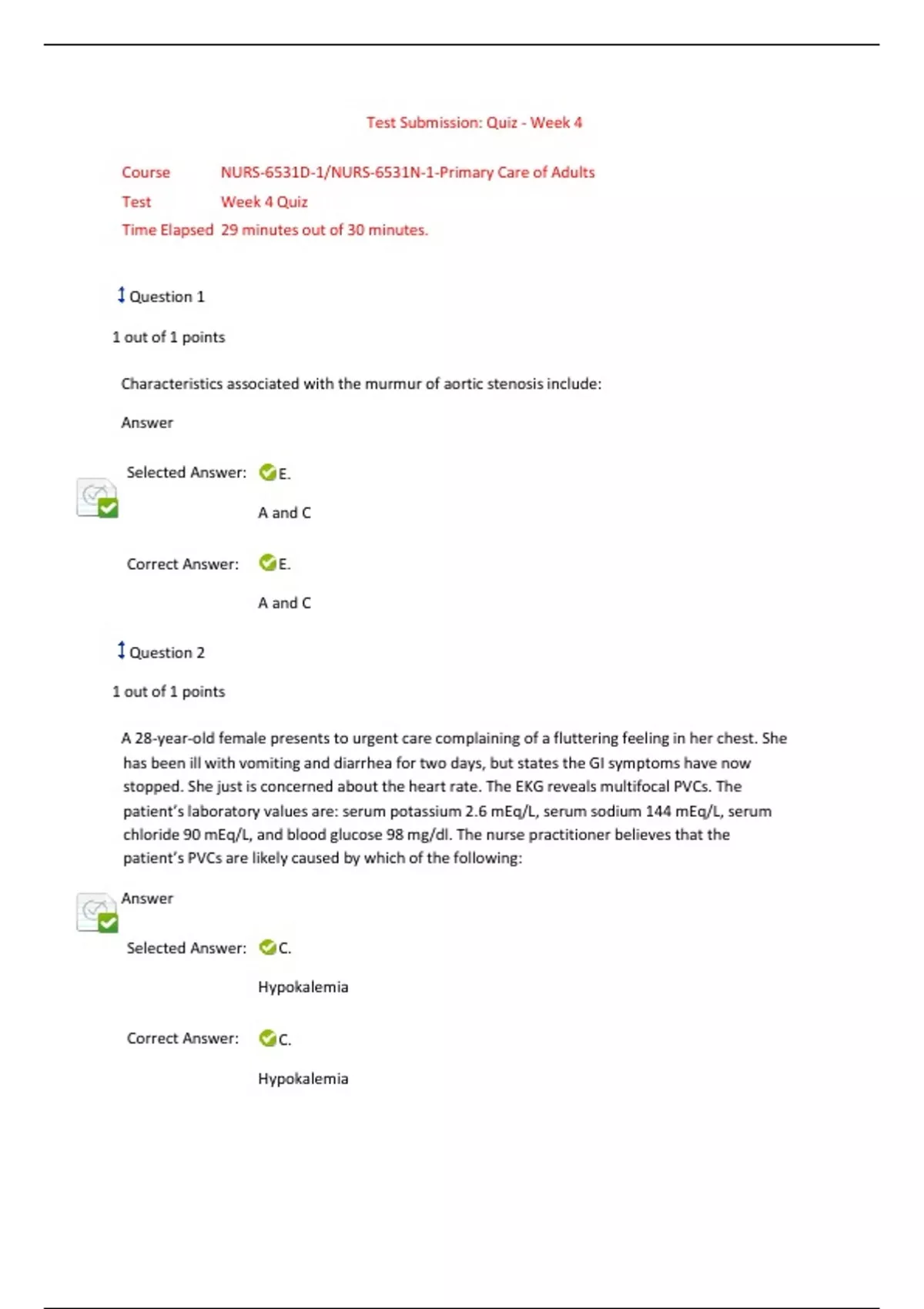 Test Submission: Quiz - Week 4

Course NURS-6531D-1/NURS-6531N-1-Primary Care of Adults
Test Week 4 Quiz
Time Elapsed 29 minutes out of 30 minutes.

Question 1

1 out of 1 points

Characteristics associated with the murmur of aortic stenosis include:

Answer

Selected Answer: E.

A and C

Correct Answer: E.

A and C

Question 2

1 out of 1 points

A 28-year-old female presents to urgent care complaining of a fluttering feeling in her chest. She has been ill with vomiting and diarrhea for two days, but states the GI symptoms have now stopped. She just is concerned about the heart rate. The EKG reveals multifocal PVCs. The patient's laboratory values are: serum potassium 2.6 mEq/L, serum sodium 144 mEq/L, serum chloride 90 mEq/L, and blood glucose 98 mg/dl. The nurse practitioner believes that the patient's PVCs are likely caused by which of the following:

Answer

Selected Answer: C.

Hypokalemia

Correct Answer: C.

Hypokalemia